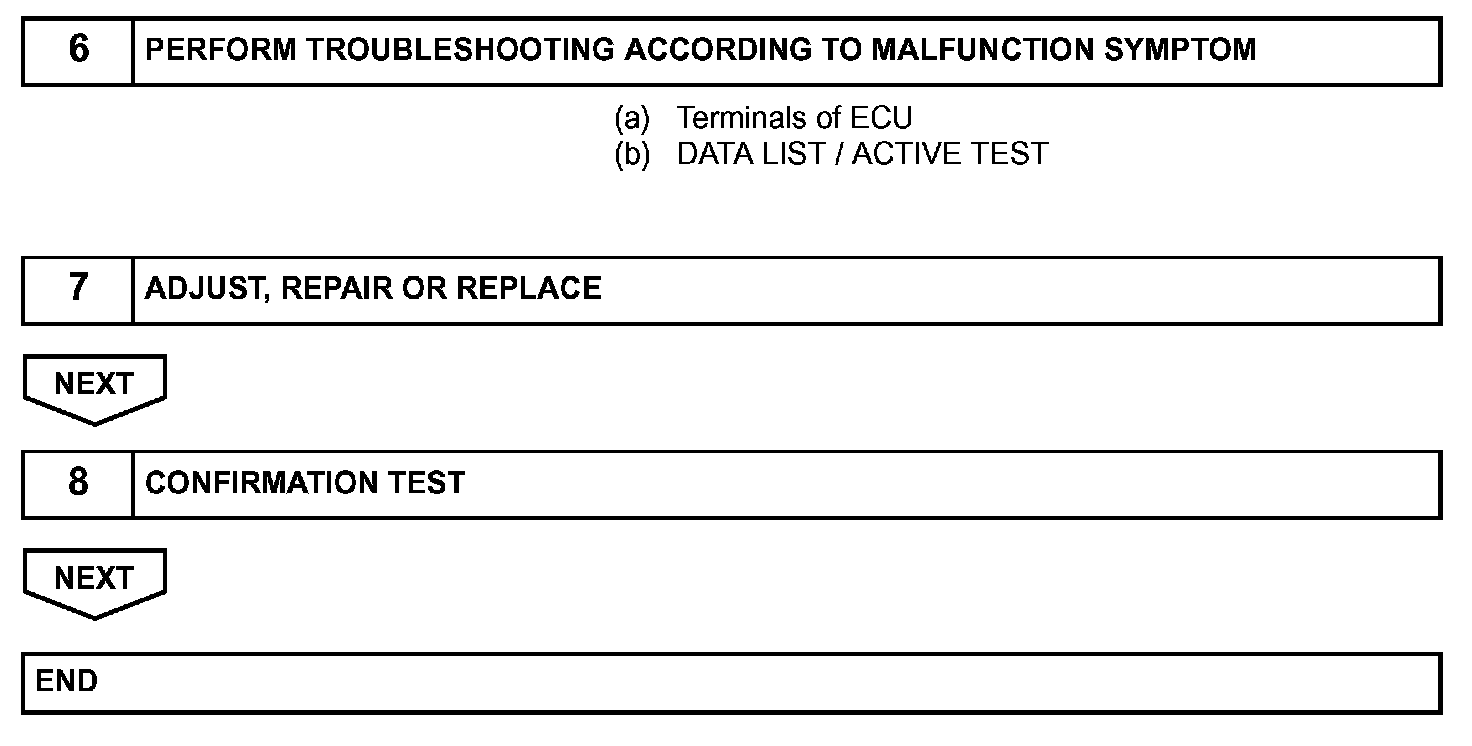 6 PERFORM TROUBLESHOOTING ACCORDING TO MALFUNCTION SYMPTOM

(a) Terminals of ECU
(b) DATA LIST / ACTIVE TEST

7 ADJUST, REPAIR OR REPLACE

NEXT

8 CONFIRMATION TEST

NEXT

END